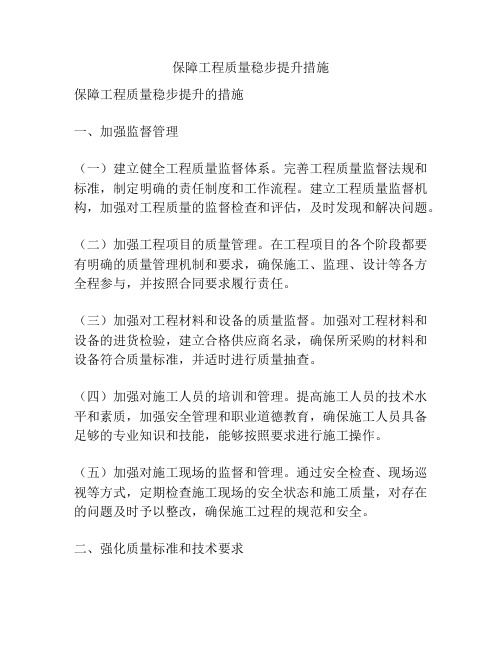 保障工程质量稳步提升措施

保障工程质量稳步提升的措施

一、加强监督管理

（一）建立健全工程质量监督体系。完善工程质量监督法规和标准，制定明确的责任制度和工作流程。建立工程质量监督机构，加强对工程质量的监督检查和评估，及时发现和解决问题。

（二）加强工程项目的质量管理。在工程项目的各个阶段都要有明确的质量管理机制和要求，确保施工、监理、设计等各方全程参与，并按照合同要求履行责任。

（三）加强对工程材料和设备的质量监督。加强对工程材料和设备的进货检验，建立合格供应商名录，确保所采购的材料和设备符合质量标准，并适时进行质量抽查。

（四）加强对施工人员的培训和管理。提高施工人员的技术水平和素质，加强安全管理和职业道德教育，确保施工人员具备足够的专业知识和技能，能够按照要求进行施工操作。

（五）加强对施工现场的监督和管理。通过安全检查、现场巡视等方式，定期检查施工现场的安全状态和施工质量，对存在的问题及时予以整改，确保施工过程的规范和安全。

二、强化质量标准和技术要求